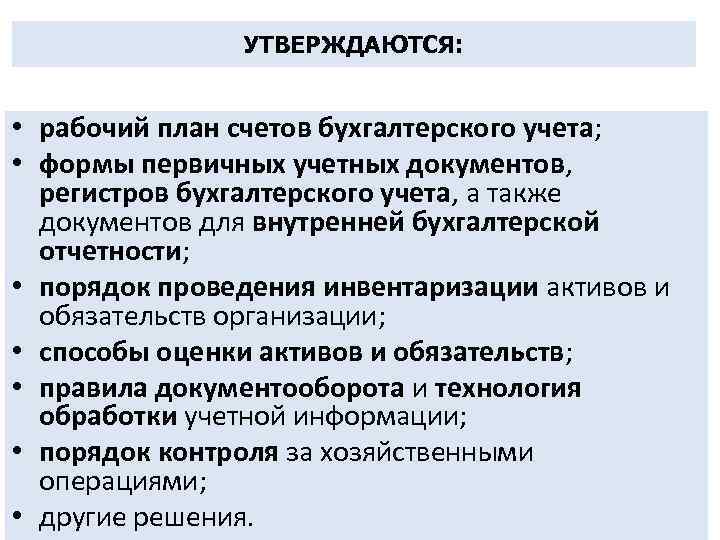 УТВЕРЖДАЮТСЯ:

• рабочий план счетов бухгалтерского учета;
• формы первичных учетных документов, регистров бухгалтерского учета, а также документов для внутренней бухгалтерской отчетности;
• порядок проведения инвентаризации активов и обязательств организации;
• способы оценки активов и обязательств;
• правила документооборота и технология обработки учетной информации;
• порядок контроля за хозяйственными операциями;
• другие решения.